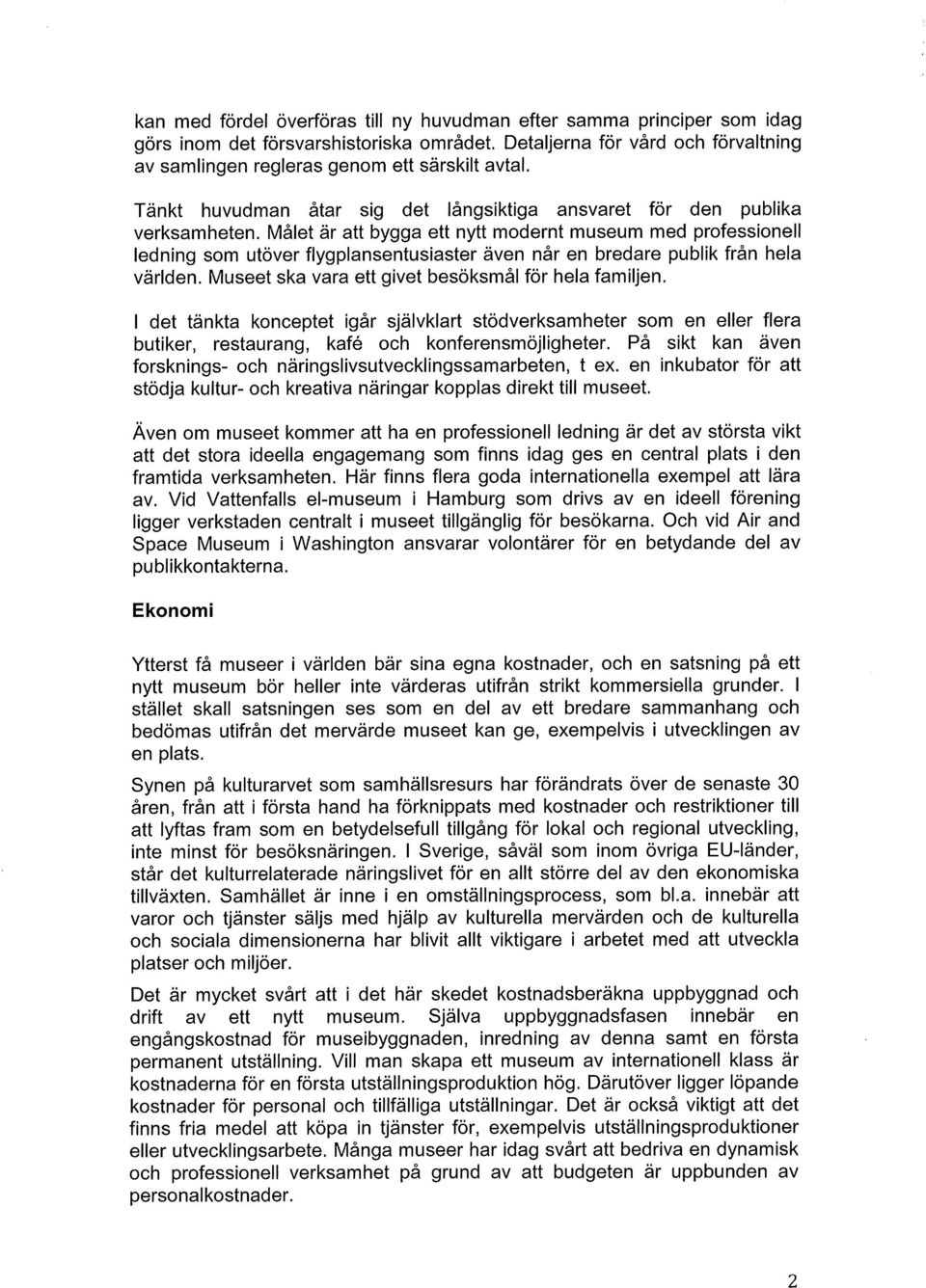 kan med fördel överföras till ny huvudman efter samma principer som idag görs inom det försvarshistoriska området. Detaljerna för vård och förvaltning av samlingen regleras genom ett särskilt avtal.

Tänkt huvudman åtar sig det långsiktiga ansvaret för den publika verksamheten. Målet är att bygga ett nytt modernt museum med professionell ledning som utöver flygplansentusiaster även når en bredare publik från hela världen. Museet ska vara ett givet besöksmål för hela familjen.

I det tänkta konceptet igår självklart stödverksamheter som en eller flera butiker, restaurang, kafé och konferensmöjligheter. På sikt kan även forsknings- och näringslivsutvecklingssamarbeten, t ex. en inkubator för att stödja kultur- och kreativa näringar kopplas direkt till museet.

Även om museet kommer att ha en professionell ledning är det av största vikt att det stora ideella engagemang som finns idag ges en central plats i den framtida verksamheten. Här finns flera goda internationella exempel att lära av. Vid Vattenfalls el-museum i Hamburg som drivs av en ideell förening ligger verkstaden centralt i museet tillgänglig för besökarna. Och vid Air and Space Museum i Washington ansvarar volontärer för en betydande del av publikkontakterna.

Ekonomi

Ytterst få museer i världen bär sina egna kostnader, och en satsning på ett nytt museum bör heller inte värderas utifrån strikt kommersiella grunder. I stället skall satsningen ses som en del av ett bredare sammanhang och bedömas utifrån det mervärde museet kan ge, exempelvis i utvecklingen av en plats.

Synen på kulturarvet som samhällsresurs har förändrats över de senaste 30 åren, från att i första hand ha förknippats med kostnader och restriktioner till att lyftas fram som en betydelsefull tillgång för lokal och regional utveckling, inte minst för besöksnäringen. I Sverige, såväl som inom övriga EU-länder, står det kulturrelaterade näringslivet för en allt större del av den ekonomiska tillväxten. Samhället är inne i en omställningsprocess, som bl.a. innebär att varor och tjänster säljs med hjälp av kulturella mervärden och de kulturella och sociala dimensionerna har blivit allt viktigare i arbetet med att utveckla platser och miljöer.

Det är mycket svårt att i det här skedet kostnadsberäkna uppbyggnad och drift av ett nytt museum. Själva uppbyggnadsfasen innebär en engångskostnad för museibyggnaden, inredning av denna samt en första permanent utställning. Vill man skapa ett museum av internationell klass är kostnaderna för en första utställningsproduktion hög. Därutöver ligger löpande kostnader för personal och tillfälliga utställningar. Det är också viktigt att det finns fria medel att köpa in tjänster för, exempelvis utställningsproduktioner eller utvecklingsarbete. Många museer har idag svårt att bedriva en dynamisk och professionell verksamhet på grund av att budgeten är uppbunden av personalkostnader.

2